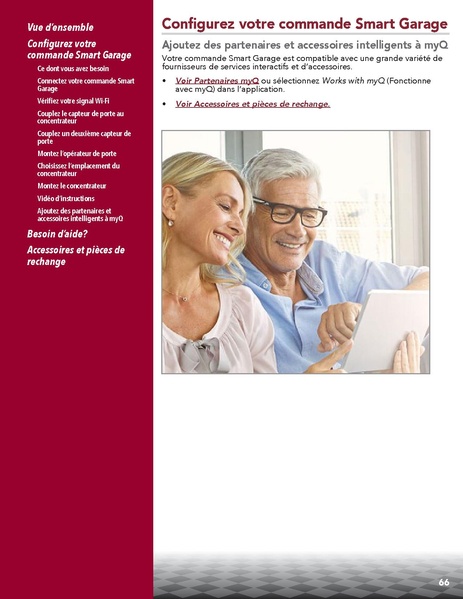 Vue d'ensemble

Configurez votre commande Smart Garage

Ce dont vous avez besoin

Connectez votre commande Smart Garage

Vérifiez votre signal Wi-Fi

Couplez le capteur de porte au concentrateur

Couplez un deuxième capteur de porte

Montez l'opérateur de porte

Choisissez l'emplacement du concentrateur

Montez le concentrateur

Vidéo d'instructions

Ajoutez des partenaires et accessoires intelligents à myQ

Besoin d'aide?

Accessoires et pièces de rechange

Configurez votre commande Smart Garage

Ajoutez des partenaires et accessoires intelligents à myQ

Votre commande Smart Garage est compatible avec une grande variété de fournisseurs de services interactifs et d'accessoires.

• Voir Partenaires myQ ou sélectionnez Works with myQ (Fonctionne avec myQ) dans l'application.

• Voir Accessoires et pièces de rechange.

66